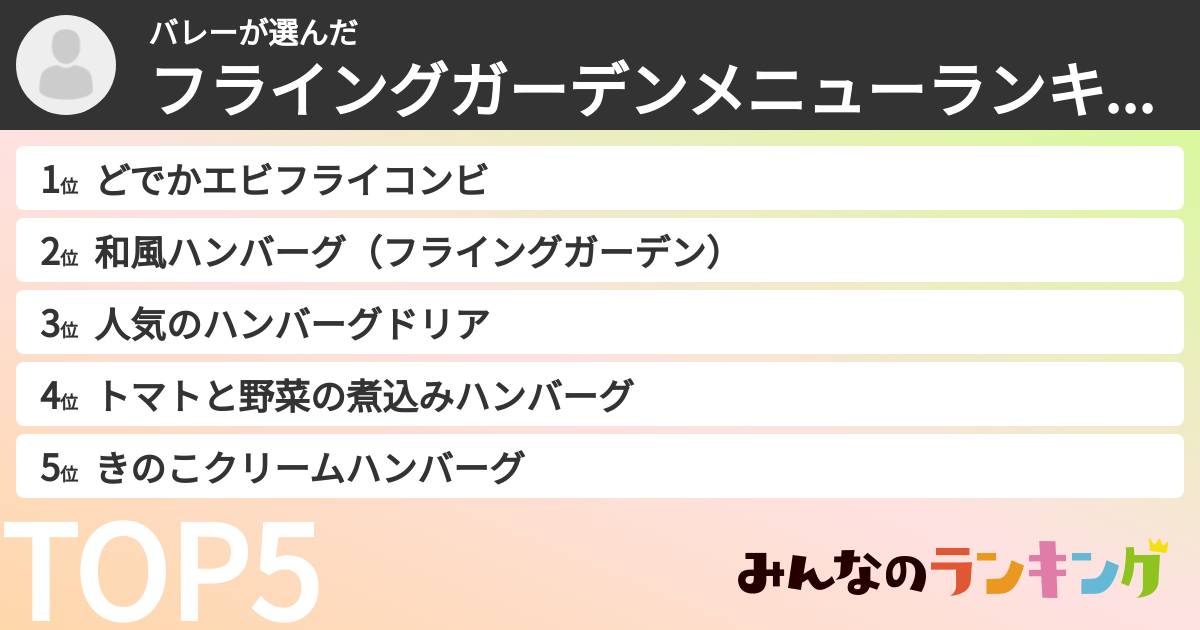 バレーが選んだ
フライングガーデンメニューランキ...

1位 どでかエビフライコンビ
2位 和風ハンバーグ（フライングガーデン）
3位 人気のハンバーグドリア
4位 トマトと野菜の煮込みハンバーグ
5位 きのこクリームハンバーグ

TOP5

みんなのランキング